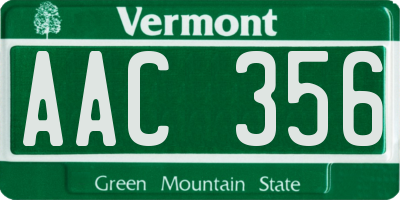 Vermont

AAC 356

Green Mountain State